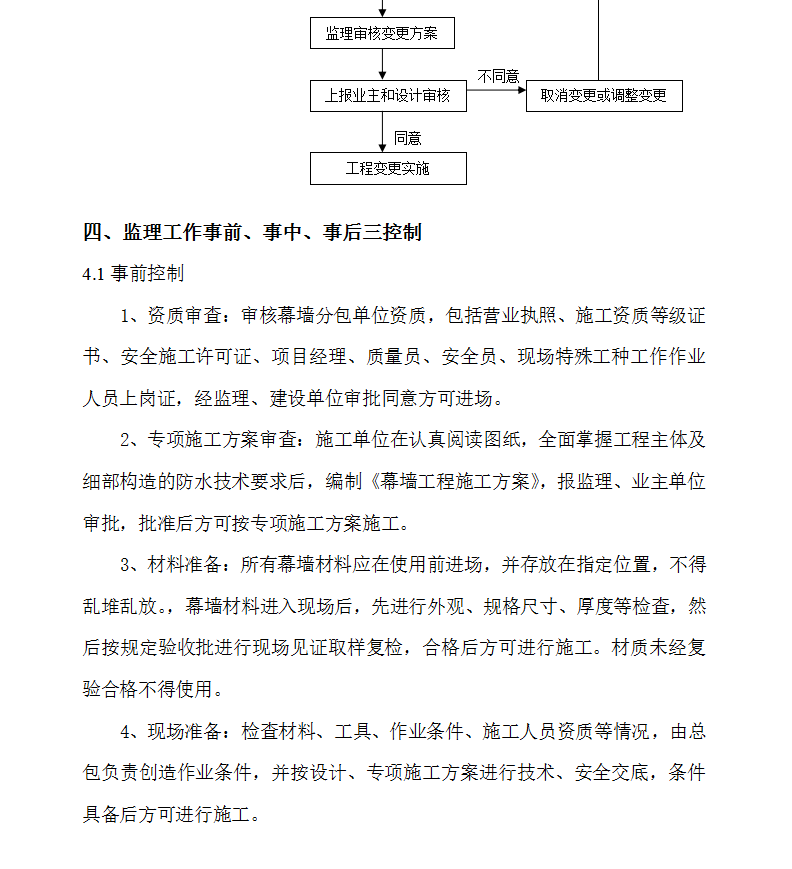 监理审核变更方案

上报业主和设计审核

不同意

取消变更或调整变更

同意

工程变更实施

四、监理工作事前、事中、事后三控制

4.1 事前控制

1、资质审查：审核幕墙分包单位资质，包括营业执照、施工资质等级证书、安全施工许可证、项目经理、质量员、安全员、现场特殊工种工作作业人员上岗证，经监理、建设单位审批同意方可进场。

2、专项施工方案审查：施工单位在认真阅读图纸，全面掌握工程主体及细部构造的防水技术要求后，编制《幕墙工程施工方案》，报监理、业主单位审批，批准后方可按专项施工方案施工。

3、材料准备：所有幕墙材料应在使用前进场，并存放在指定位置，不得乱堆乱放。，幕墙材料进入现场后，先进行外观、规格尺寸、厚度等检查，然后按规定验收批进行现场见证取样复检，合格后方可进行施工。材质未经复验合格不得使用。

4、现场准备：检查材料、工具、作业条件、施工人员资质等情况，由总包负责创造作业条件，并按设计、专项施工方案进行技术、安全交底，条件具备后方可进行施工。